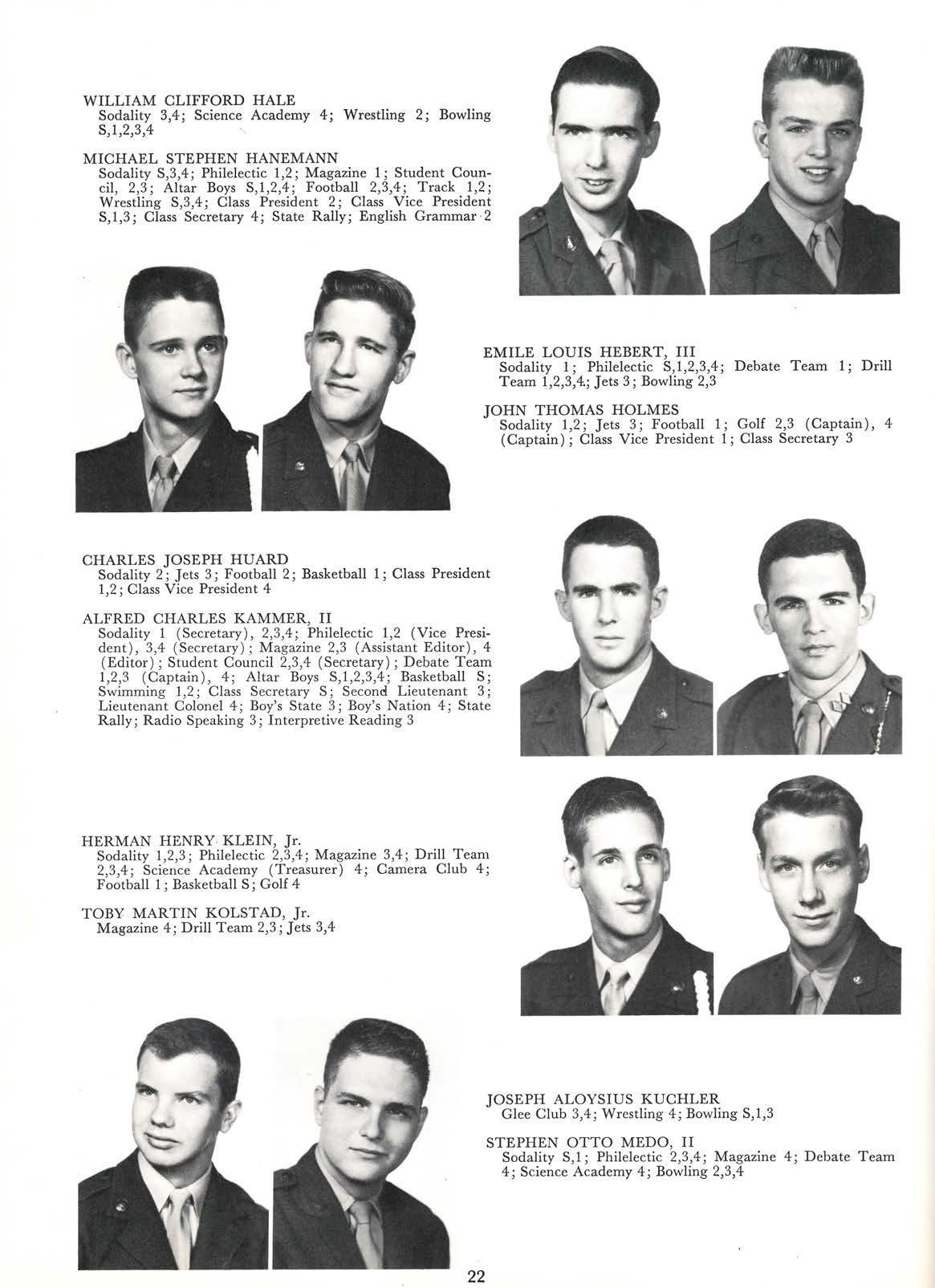 WILLIAM CLIFFORD HALE
Sodality 3,4; Science Academy 4; Wrestling 2; Bowling S,1,2,3,4

MICHAEL STEPHEN HANEMANN
Sodality S,3,4; Philelectic 1,2; Magazine 1; Student Council, 2,3; Altar Boys S,1,2,4; Football 2,3,4; Track 1,2; Wrestling S,3,4; Class President 2; Class Vice President S,1,3; Class Secretary 4; State Rally; English Grammar 2

EMILE LOUIS HEBERT, III
Sodality 1; Philelectic S,1,2,3,4; Debate Team 1; Drill Team 1,2,3,4; Jets 3; Bowling 2,3

JOHN THOMAS HOLMES
Sodality 1,2; Jets 3; Football 1; Golf 2,3 (Captain), 4 (Captain); Class Vice President 1; Class Secretary 3

CHARLES JOSEPH HUARD
Sodality 2; Jets 3; Football 2; Basketball 1; Class President 1,2; Class Vice President 4

ALFRED CHARLES KAMMER, II
Sodality 1 (Secretary), 2,3,4; Philelectic 1,2 (Vice President), 3,4 (Secretary); Magazine 2,3 (Assistant Editor), 4 (Editor); Student Council 2,3,4 (Secretary); Debate Team 1,2,3 (Captain), 4; Altar Boys S,1,2,3,4; Basketball S; Swimming 1,2; Class Secretary S; Second Lieutenant 3; Lieutenant Colonel 4; Boy's State 3; Boy's Nation 4; State Rally; Radio Speaking 3; Interpretive Reading 3

HERMAN HENRY KLEIN, Jr.
Sodality 1,2,3; Philelectic 2,3,4; Magazine 3,4; Drill Team 2,3,4; Science Academy (Treasurer) 4; Camera Club 4; Football 1; Basketball S; Golf 4

TOBY MARTIN KOLSTAD, Jr.
Magazine 4; Drill Team 2,3; Jets 3,4

JOSEPH ALOYSIUS KUCHLER
Glee Club 3,4; Wrestling 4; Bowling S,1,3

STEPHEN OTTO MEDO, II
Sodality S,1; Philelectic 2,3,4; Magazine 4; Debate Team 4; Science Academy 4; Bowling 2,3,4

22